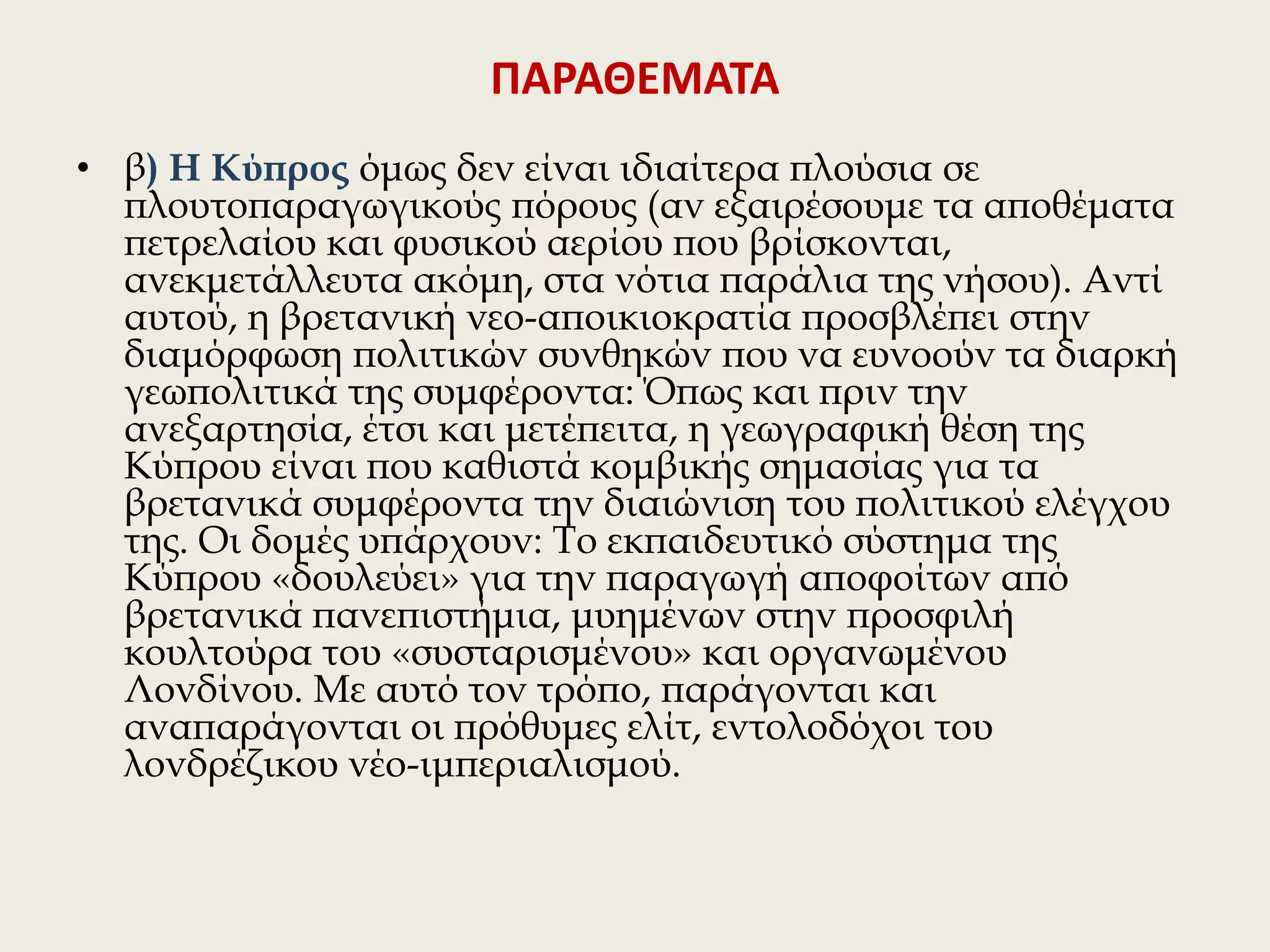 ΠΑΡΑΘΕΜΑΤΑ

• β) Η Κύπρος όμως δεν είναι ιδιαίτερα πλούσια σε πλουτοπαραγωγικούς πόρους (αν εξαιρέσουμε τα αποθέματα πετρελαίου και φυσικού αερίου που βρίσκονται, ανεκμετάλλευτα ακόμη, στα νότια παράλια της νήσου). Αντί αυτού, η βρετανική νεο-αποικιοκρατία προσβλέπει στην διαμόρφωση πολιτικών συνθηκών που να ευνοούν τα διαρκή γεωπολιτικά της συμφέροντα: Όπως και πριν την ανεξαρτησία, έτσι και μετέπειτα, η γεωγραφική θέση της Κύπρου είναι που καθιστά κομβικής σημασίας για τα βρετανικά συμφέροντα την διαιώνιση του πολιτικού ελέγχου της. Οι δομές υπάρχουν: Το εκπαιδευτικό σύστημα της Κύπρου «δουλεύει» για την παραγωγή αποφοίτων από βρετανικά πανεπιστήμια, μυημένων στην προσφιλή κουλτούρα του «συσταρισμένου» και οργανωμένου Λονδίνου. Με αυτό τον τρόπο, παράγονται και αναπαράγονται οι πρόθυμες ελίτ, εντολοδόχοι του λονδρέζικου νέο-ιμπεριαλισμού.